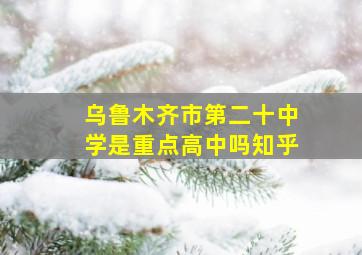 乌鲁木齐市第二十中学是重点高中吗知乎